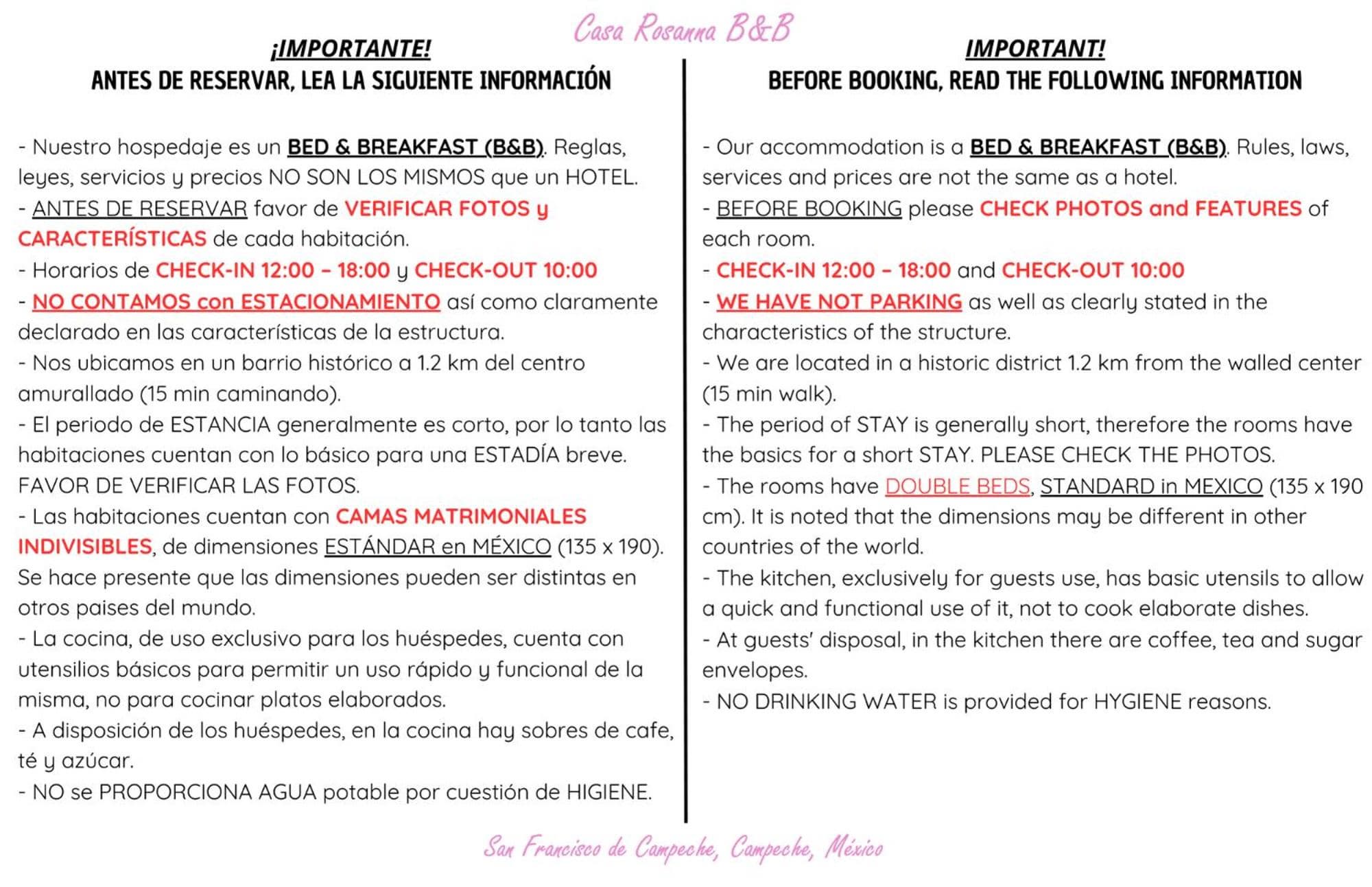 Casa Rosanna B&B

¡IMPORTANTE!
ANTES DE RESERVAR, LEA LA SIGUIENTE INFORMACIÓN

- Nuestro hospedaje es un BED & BREAKFAST (B&B). Reglas, leyes, servicios y precios NO SON LOS MISMOS que un HOTEL.
- ANTES DE RESERVAR favor de VERIFICAR FOTOS y CARACTERÍSTICAS de cada habitación.
- Horarios de CHECK-IN 12:00 – 18:00 y CHECK-OUT 10:00
- NO CONTAMOS con ESTACIONAMIENTO así como claramente declarado en las características de la estructura.
- Nos ubicamos en un barrio histórico a 1.2 km del centro amurallado (15 min caminando).
- El periodo de ESTANCIA generalmente es corto, por lo tanto las habitaciones cuentan con lo básico para una ESTADÍA breve. FAVOR DE VERIFICAR LAS FOTOS.
- Las habitaciones cuentan con CAMAS MATRIMONIALES INDIVISIBLES, de dimensiones ESTÁNDAR en MÉXICO (135 x 190). Se hace presente que las dimensiones pueden ser distintas en otros paises del mundo.
- La cocina, de uso exclusivo para los huéspedes, cuenta con utensilios básicos para permitir un uso rápido y funcional de la misma, no para cocinar platos elaborados.
- A disposición de los huéspedes, en la cocina hay sobres de cafe, té y azúcar.
- NO se PROPORCIONA AGUA potable por cuestión de HIGIENE.

IMPORTANT!
BEFORE BOOKING, READ THE FOLLOWING INFORMATION

- Our accommodation is a BED & BREAKFAST (B&B). Rules, laws, services and prices are not the same as a hotel.
- BEFORE BOOKING please CHECK PHOTOS and FEATURES of each room.
- CHECK-IN 12:00 – 18:00 and CHECK-OUT 10:00
- WE HAVE NOT PARKING as well as clearly stated in the characteristics of the structure.
- We are located in a historic district 1.2 km from the walled center (15 min walk).
- The period of STAY is generally short, therefore the rooms have the basics for a short STAY. PLEASE CHECK THE PHOTOS.
- The rooms have DOUBLE BEDS, STANDARD in MEXICO (135 x 190 cm). It is noted that the dimensions may be different in other countries of the world.
- The kitchen, exclusively for guests use, has basic utensils to allow a quick and functional use of it, not to cook elaborate dishes.
- At guests' disposal, in the kitchen there are coffee, tea and sugar envelopes.
- NO DRINKING WATER is provided for HYGIENE reasons.

San Francisco de Campeche, Campeche, México